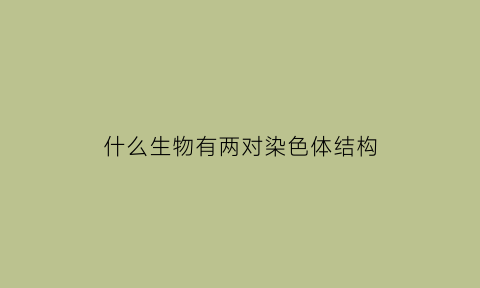 什么生物有两对染色体结构